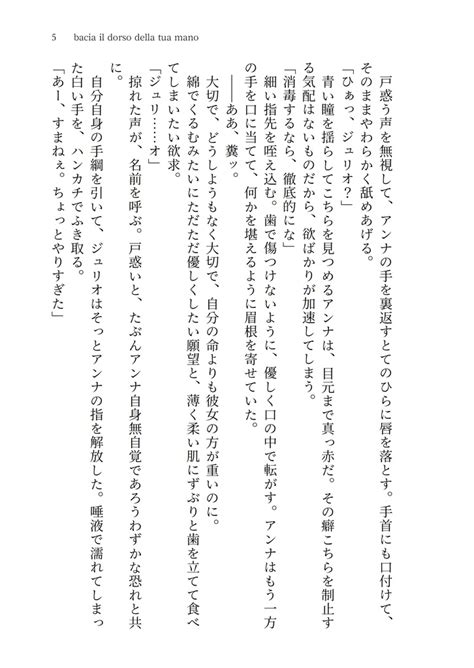 5　bacia il dorso della tua mano

戸惑う声を無視して、アンナの手を裏返すとてのひらに唇を落とす。手首にも口付けて、そのままやわらかく舐めあげる。

「ひぁっ、ジュリオ？」

青い瞳を揺らしてこちらを見つめるアンナは、目元まで真っ赤だ。その癖こちらを制止する気配はないものだから、欲ばかりが加速してしまう。

「消毒するなら、徹底的にな」

細い指先を咥え込む。歯で傷つけないように、優しく口の中で転がす。アンナはもう一方の手を口に当てて、何かを堪えるように眉根を寄せていた。

――ああ、糞ッ。

大切で、どうしようもなく大切で、自分の命よりも彼女の方が重いのに。

綿でくるむみたいにただただ優しくしたい願望と、薄く柔い肌にずぶりと歯を立てて食べてしまいたい欲求。

「ジュリ……オ」

掠れた声が、名前を呼ぶ。戸惑いと、たぶんアンナ自身無自覚であろうわずかな恐れと共に。

自分自身の手綱を引いて、ジュリオはそっとアンナの指を解放した。唾液で濡れてしまった白い手を、ハンカチでふき取る。

「あー、すまねぇ。ちょっとやりすぎた」